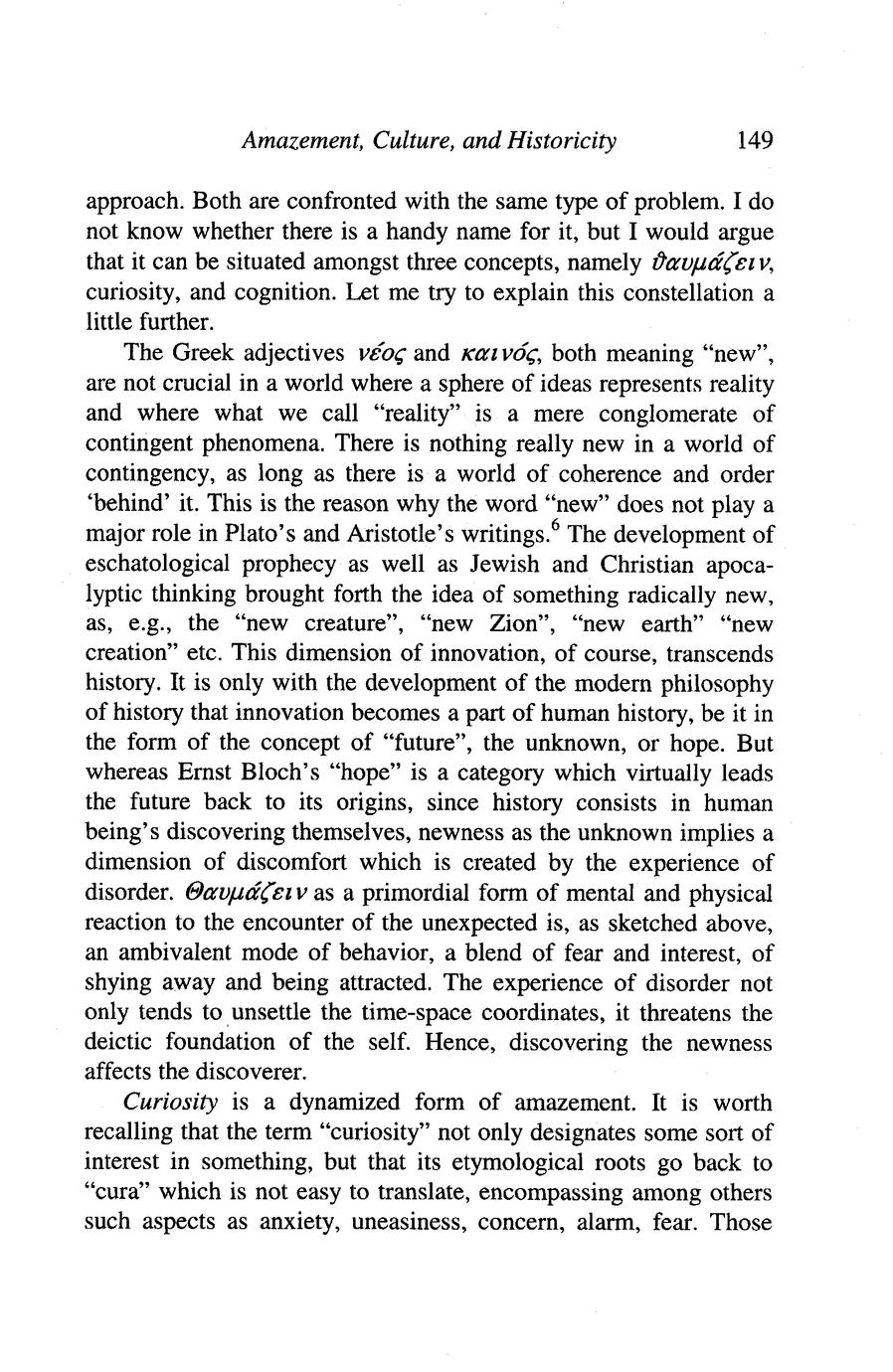 Amazement, Culture, and Historicity 149

approach. Both are confronted with the same type of problem. I do not know whether there is a handy name for it, but I would argue that it can be situated amongst three concepts, namely ϑαυμάζειν, curiosity, and cognition. Let me try to explain this constellation a little further.

The Greek adjectives νέος and καινός, both meaning "new", are not crucial in a world where a sphere of ideas represents reality and where what we call "reality" is a mere conglomerate of contingent phenomena. There is nothing really new in a world of contingency, as long as there is a world of coherence and order 'behind' it. This is the reason why the word "new" does not play a major role in Plato's and Aristotle's writings.$^6$ The development of eschatological prophecy as well as Jewish and Christian apocalyptic thinking brought forth the idea of something radically new, as, e.g., the "new creature", "new Zion", "new earth" "new creation" etc. This dimension of innovation, of course, transcends history. It is only with the development of the modern philosophy of history that innovation becomes a part of human history, be it in the form of the concept of "future", the unknown, or hope. But whereas Ernst Bloch's "hope" is a category which virtually leads the future back to its origins, since history consists in human being's discovering themselves, newness as the unknown implies a dimension of discomfort which is created by the experience of disorder. Θαυμάζειν as a primordial form of mental and physical reaction to the encounter of the unexpected is, as sketched above, an ambivalent mode of behavior, a blend of fear and interest, of shying away and being attracted. The experience of disorder not only tends to unsettle the time-space coordinates, it threatens the deictic foundation of the self. Hence, discovering the newness affects the discoverer.

Curiosity is a dynamized form of amazement. It is worth recalling that the term "curiosity" not only designates some sort of interest in something, but that its etymological roots go back to "cura" which is not easy to translate, encompassing among others such aspects as anxiety, uneasiness, concern, alarm, fear. Those